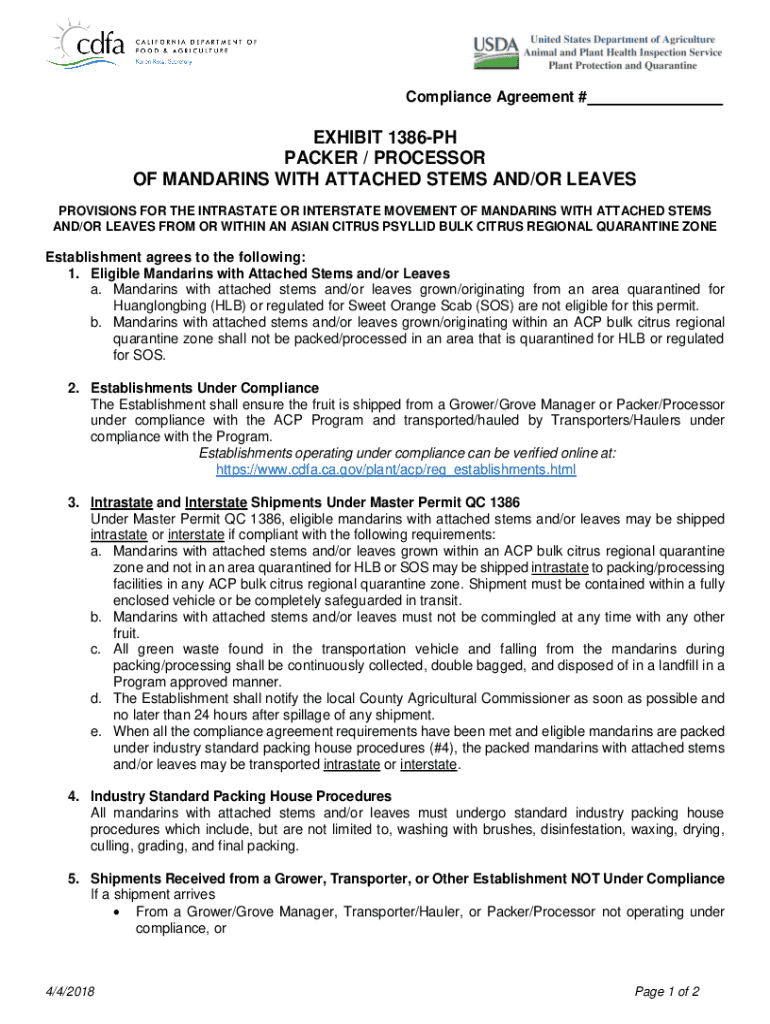 cdfa CALIFORNIA DEPARTMENT OF FOOD & AGRICULTURE
Karen Ross, Secretary

USDA United States Department of Agriculture
Animal and Plant Health Inspection Service
Plant Protection and Quarantine

Compliance Agreement #________________

EXHIBIT 1386-PH
PACKER / PROCESSOR
OF MANDARINS WITH ATTACHED STEMS AND/OR LEAVES

PROVISIONS FOR THE INTRASTATE OR INTERSTATE MOVEMENT OF MANDARINS WITH ATTACHED STEMS AND/OR LEAVES FROM OR WITHIN AN ASIAN CITRUS PSYLLID BULK CITRUS REGIONAL QUARANTINE ZONE

Establishment agrees to the following:
1. Eligible Mandarins with Attached Stems and/or Leaves
a. Mandarins with attached stems and/or leaves grown/originating from an area quarantined for Huanglongbing (HLB) or regulated for Sweet Orange Scab (SOS) are not eligible for this permit.
b. Mandarins with attached stems and/or leaves grown/originating within an ACP bulk citrus regional quarantine zone shall not be packed/processed in an area that is quarantined for HLB or regulated for SOS.

2. Establishments Under Compliance
The Establishment shall ensure the fruit is shipped from a Grower/Grove Manager or Packer/Processor under compliance with the ACP Program and transported/hauled by Transporters/Haulers under compliance with the Program.
Establishments operating under compliance can be verified online at:
https://www.cdfa.ca.gov/plant/acp/reg_establishments.html

3. Intrastate and Interstate Shipments Under Master Permit QC 1386
Under Master Permit QC 1386, eligible mandarins with attached stems and/or leaves may be shipped intrastate or interstate if compliant with the following requirements:
a. Mandarins with attached stems and/or leaves grown within an ACP bulk citrus regional quarantine zone and not in an area quarantined for HLB or SOS may be shipped intrastate to packing/processing facilities in any ACP bulk citrus regional quarantine zone. Shipment must be contained within a fully enclosed vehicle or be completely safeguarded in transit.
b. Mandarins with attached stems and/or leaves must not be commingled at any time with any other fruit.
c. All green waste found in the transportation vehicle and falling from the mandarins during packing/processing shall be continuously collected, double bagged, and disposed of in a landfill in a Program approved manner.
d. The Establishment shall notify the local County Agricultural Commissioner as soon as possible and no later than 24 hours after spillage of any shipment.
e. When all the compliance agreement requirements have been met and eligible mandarins are packed under industry standard packing house procedures (#4), the packed mandarins with attached stems and/or leaves may be transported intrastate or interstate.

4. Industry Standard Packing House Procedures
All mandarins with attached stems and/or leaves must undergo standard industry packing house procedures which include, but are not limited to, washing with brushes, disinfestation, waxing, drying, culling, grading, and final packing.

5. Shipments Received from a Grower, Transporter, or Other Establishment NOT Under Compliance
If a shipment arrives
• From a Grower/Grove Manager, Transporter/Hauler, or Packer/Processor not operating under compliance, or

4/4/2018
Page 1 of 2